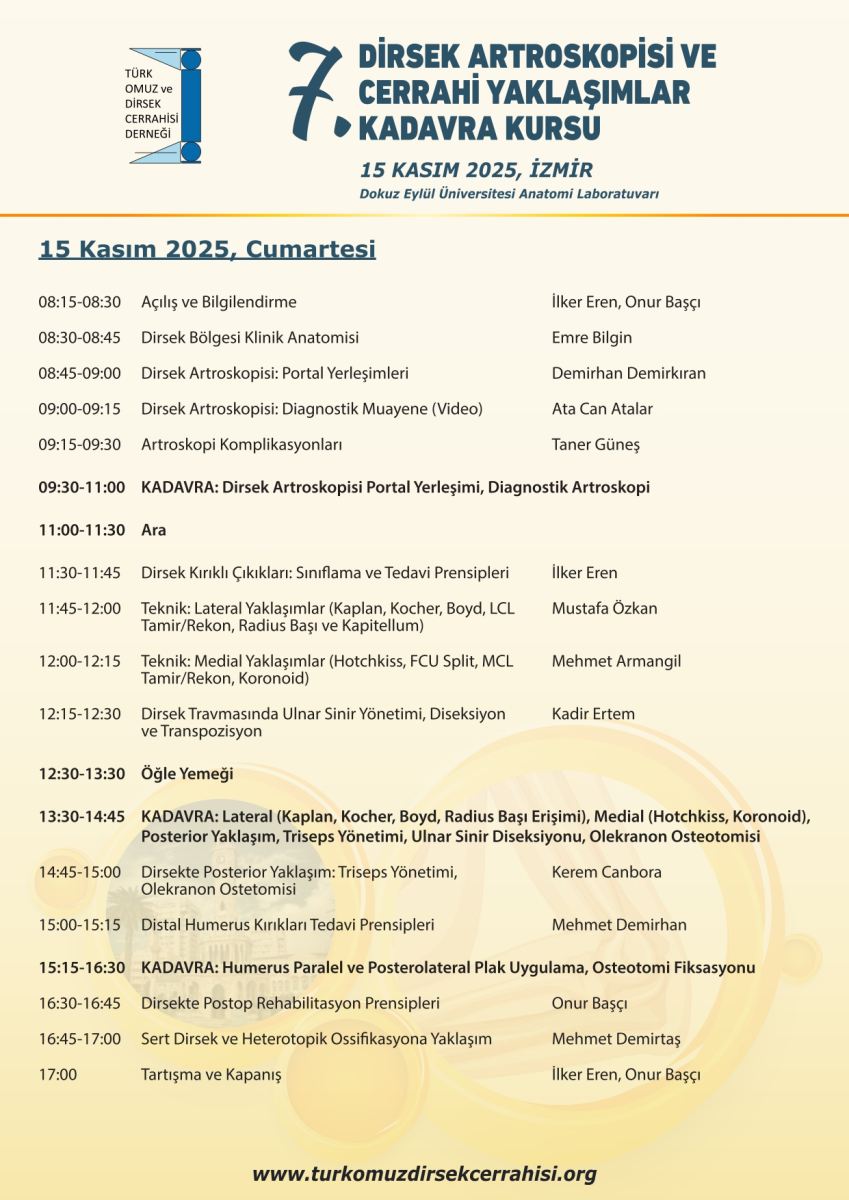 TÜRK OMUZ ve DİRSEK CERRAHİSİ DERNEĞİ

7. DİRSEK ARTROSKOPİSİ VE CERRAHİ YAKLAŞIMLAR KADAVRA KURSU

15 KASIM 2025, İZMİR

Dokuz Eylül Üniversitesi Anatomi Laboratuvarı

15 Kasım 2025, Cumartesi

| | | |
|---|---|---|
| 08:15-08:30 | Açılış ve Bilgilendirme | İlker Eren, Onur Başçı |
| 08:30-08:45 | Dirsek Bölgesi Klinik Anatomisi | Emre Bilgin |
| 08:45-09:00 | Dirsek Artroskopisi: Portal Yerleşimleri | Demirhan Demirkıran |
| 09:00-09:15 | Dirsek Artroskopisi: Diagnostik Muayene (Video) | Ata Can Atalar |
| 09:15-09:30 | Artroskopi Komplikasyonları | Taner Güneş |
| 09:30-11:00 | KADAVRA: Dirsek Artroskopisi Portal Yerleşimi, Diagnostik Artroskopi | |
| 11:00-11:30 | Ara | |
| 11:30-11:45 | Dirsek Kırıklı Çıkıkları: Sınıflama ve Tedavi Prensipleri | İlker Eren |
| 11:45-12:00 | Teknik: Lateral Yaklaşımlar (Kaplan, Kocher, Boyd, LCL Tamir/Rekon, Radius Başı ve Kapitellum) | Mustafa Özkan |
| 12:00-12:15 | Teknik: Medial Yaklaşımlar (Hotchkiss, FCU Split, MCL Tamir/Rekon, Koronoid) | Mehmet Armangil |
| 12:15-12:30 | Dirsek Travmasında Ulnar Sinir Yönetimi, Diseksiyon ve Transpozisyon | Kadir Ertem |
| 12:30-13:30 | Öğle Yemeği | |
| 13:30-14:45 | KADAVRA: Lateral (Kaplan, Kocher, Boyd, Radius Başı Erişimi), Medial (Hotchkiss, Koronoid), Posterior Yaklaşım, Triseps Yönetimi, Ulnar Sinir Diseksiyonu, Olekranon Osteotomisi | |
| 14:45-15:00 | Dirsekte Posterior Yaklaşım: Triseps Yönetimi, Olekranon Ostetomisi | Kerem Canbora |
| 15:00-15:15 | Distal Humerus Kırıkları Tedavi Prensipleri | Mehmet Demirhan |
| 15:15-16:30 | KADAVRA: Humerus Paralel ve Posterolateral Plak Uygulama, Osteotomi Fiksasyonu | |
| 16:30-16:45 | Dirsekte Postop Rehabilitasyon Prensipleri | Onur Başçı |
| 16:45-17:00 | Sert Dirsek ve Heterotopik Ossifikasyona Yaklaşım | Mehmet Demirtaş |
| 17:00 | Tartışma ve Kapanış | İlker Eren, Onur Başçı |

www.turkomuzdirsekcerrahisi.org